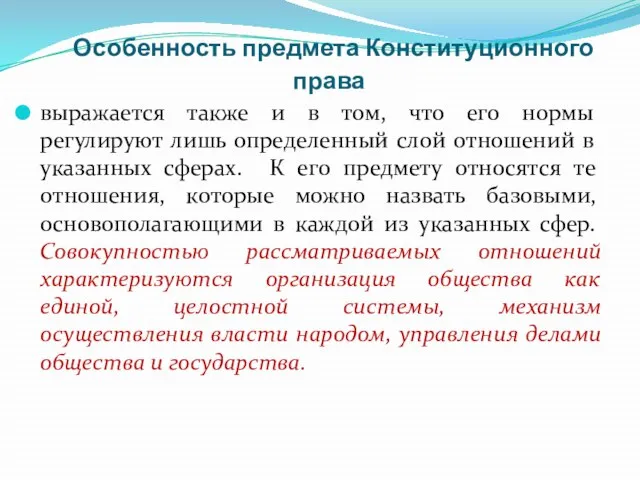 Особенность предмета Конституционного права

выражается также и в том, что его нормы регулируют лишь определенный слой отношений в указанных сферах. К его предмету относятся те отношения, которые можно назвать базовыми, основополагающими в каждой из указанных сфер. Совокупностью рассматриваемых отношений характеризуются организация общества как единой, целостной системы, механизм осуществления власти народом, управления делами общества и государства.